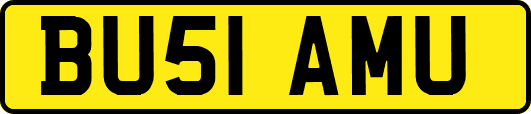 BU51 AMU